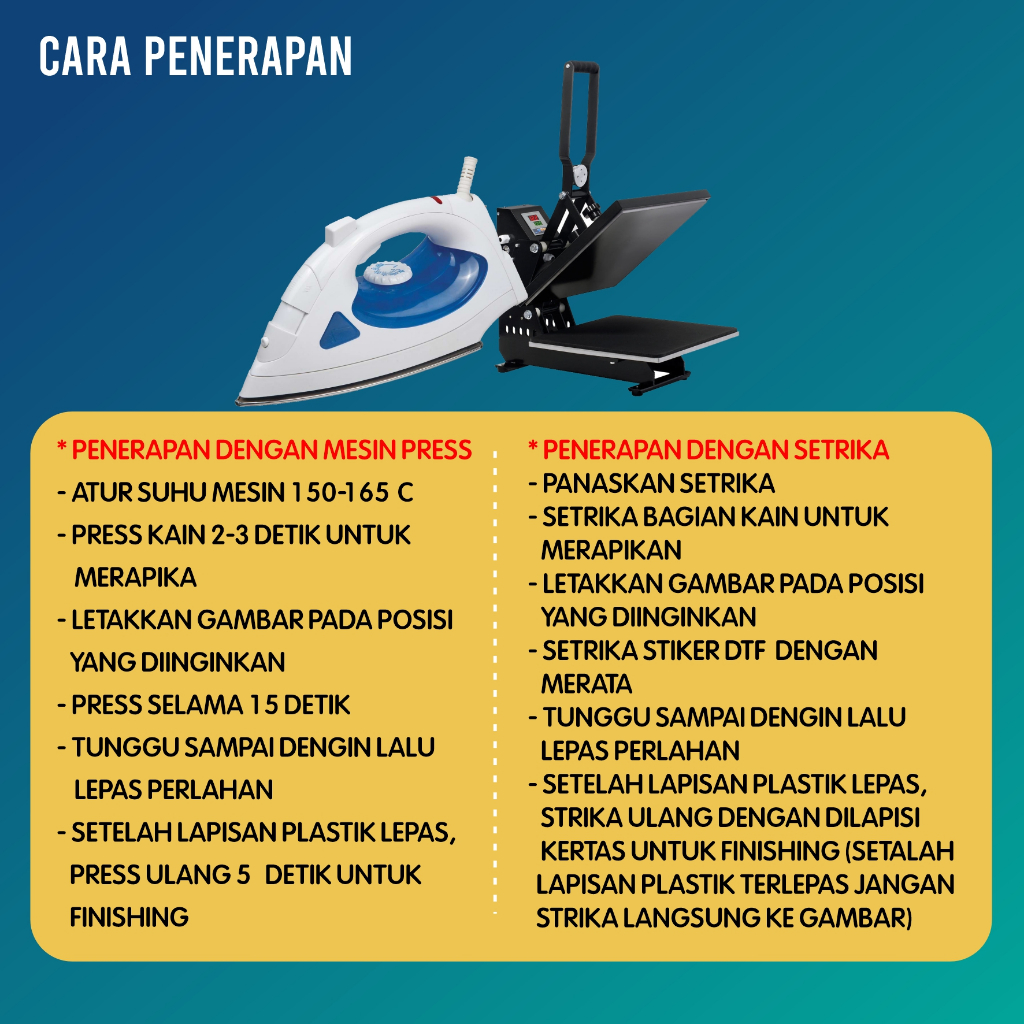 CARA PENERAPAN

* PENERAPAN DENGAN MESIN PRESS
- ATUR SUHU MESIN 150-165 C
- PRESS KAIN 2-3 DETIK UNTUK MERAPIKA
- LETAKKAN GAMBAR PADA POSISI YANG DIINGINKAN
- PRESS SELAMA 15 DETIK
- TUNGGU SAMPAI DENGIN LALU LEPAS PERLAHAN
- SETELAH LAPISAN PLASTIK LEPAS, PRESS ULANG 5 DETIK UNTUK FINISHING

* PENERAPAN DENGAN SETRIKA
- PANASKAN SETRIKA
- SETRIKA BAGIAN KAIN UNTUK MERAPIKAN
- LETAKKAN GAMBAR PADA POSISI YANG DIINGINKAN
- SETRIKA STIKER DTF DENGAN MERATA
- TUNGGU SAMPAI DENGIN LALU LEPAS PERLAHAN
- SETELAH LAPISAN PLASTIK LEPAS, STRIKA ULANG DENGAN DILAPISI KERTAS UNTUK FINISHING (SETALAH LAPISAN PLASTIK TERLEPAS JANGAN STRIKA LANGSUNG KE GAMBAR)